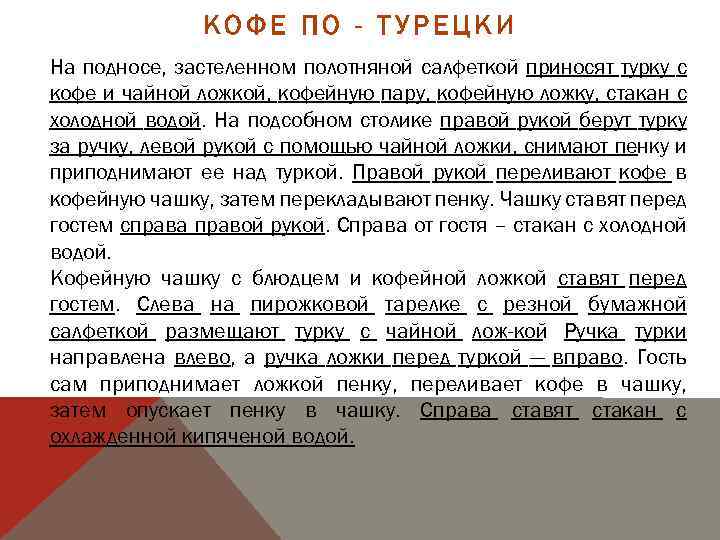 КОФЕ ПО - ТУРЕЦКИ

На подносе, застеленном полотняной салфеткой приносят турку с кофе и чайной ложкой, кофейную пару, кофейную ложку, стакан с холодной водой. На подсобном столике правой рукой берут турку за ручку, левой рукой с помощью чайной ложки, снимают пенку и приподнимают ее над туркой. Правой рукой переливают кофе в кофейную чашку, затем перекладывают пенку. Чашку ставят перед гостем справа правой рукой. Справа от гостя – стакан с холодной водой.
Кофейную чашку с блюдцем и кофейной ложкой ставят перед гостем. Слева на пирожковой тарелке с резной бумажной салфеткой размещают турку с чайной лож-кой Ручка турки направлена влево, а ручка ложки перед туркой — вправо. Гость сам приподнимает ложкой пенку, переливает кофе в чашку, затем опускает пенку в чашку. Справа ставят стакан с охлажденной кипяченой водой.